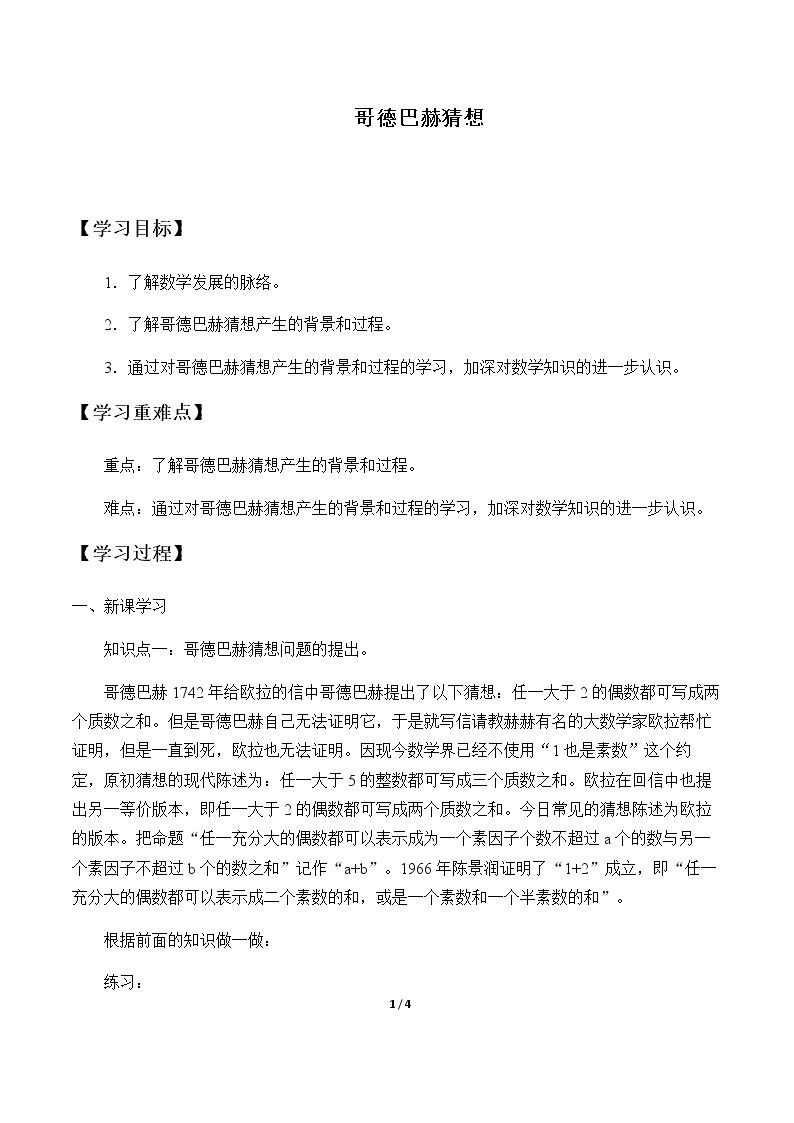 哥德巴赫猜想

【学习目标】

1.了解数学发展的脉络。

2.了解哥德巴赫猜想产生的背景和过程。

3.通过对哥德巴赫猜想产生的背景和过程的学习，加深对数学知识的进一步认识。

【学习重难点】

重点：了解哥德巴赫猜想产生的背景和过程。

难点：通过对哥德巴赫猜想产生的背景和过程的学习，加深对数学知识的进一步认识。

【学习过程】

一、新课学习

知识点一：哥德巴赫猜想问题的提出。

哥德巴赫1742年给欧拉的信中哥德巴赫提出了以下猜想：任一大于2的偶数都可写成两个质数之和。但是哥德巴赫自己无法证明它，于是就写信请教赫赫有名的大数学家欧拉帮忙证明，但是一直到死，欧拉也无法证明。因现今数学界已经不使用“1也是素数”这个约定，原初猜想的现代陈述为：任一大于5的整数都可写成三个质数之和。欧拉在回信中也提出另一等价版本，即任一大于2的偶数都可写成两个质数之和。今日常见的猜想陈述为欧拉的版本。把命题“任一充分大的偶数都可以表示成为一个素因子个数不超过a个的数与另一个素因子不超过b个的数之和”记作“a+b”。1966年陈景润证明了“1+2”成立，即“任一充分大的偶数都可以表示成二个素数的和，或是一个素数和一个半素数的和”。

根据前面的知识做一做：

练习：

1/4